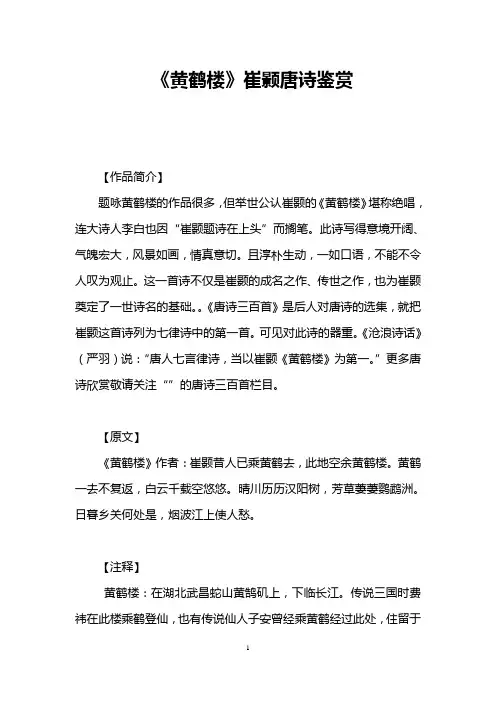 《黄鹤楼》崔颢唐诗鉴赏

【作品简介】

题咏黄鹤楼的作品很多，但举世公认崔颢的《黄鹤楼》堪称绝唱，连大诗人李白也因“崔颢题诗在上头”而搁笔。此诗写得意境开阔、气魄宏大，风景如画，情真意切。且淳朴生动，一如口语，不能不令人叹为观止。这一首诗不仅是崔颢的成名之作、传世之作，也为崔颢奠定了一世诗名的基础。。《唐诗三百首》是后人对唐诗的选集，就把崔颢这首诗列为七律诗中的第一首。可见对此诗的器重。《沧浪诗话》（严羽）说：“唐人七言律诗，当以崔颢《黄鹤楼》为第一。”更多唐诗欣赏敬请关注“”的唐诗三百首栏目。

【原文】

《黄鹤楼》作者：崔颢昔人已乘黄鹤去，此地空余黄鹤楼。黄鹤一去不复返，白云千载空悠悠。晴川历历汉阳树，芳草萋萋鹦鹉洲。日暮乡关何处是，烟波江上使人愁。

【注释】

黄鹤楼：在湖北武昌蛇山黄鹄矶上，下临长江。传说三国时费祎在此楼乘鹤登仙，也有传说仙人子安曾经乘黄鹤经过此处，住留于

1